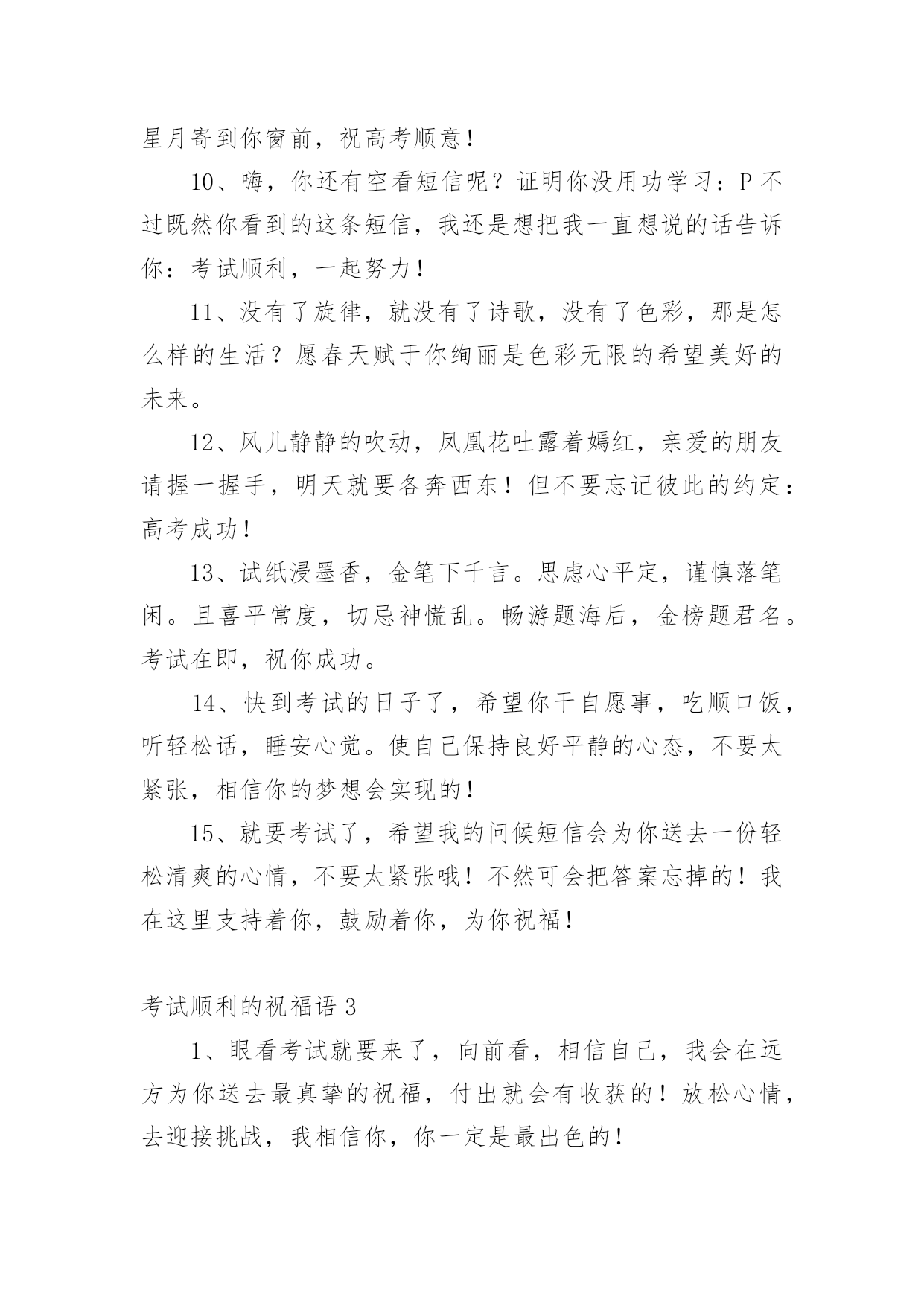 星月寄到你窗前，祝高考顺意！

10、嗨，你还有空看短信呢？证明你没用功学习：P 不过既然你看到的这条短信，我还是想把我一直想说的话告诉你：考试顺利，一起努力！

11、没有了旋律，就没有了诗歌，没有了色彩，那是怎么样的生活？愿春天赋于你绚丽是色彩无限的希望美好的未来。

12、风儿静静的吹动，凤凰花吐露着嫣红，亲爱的朋友请握一握手，明天就要各奔西东！但不要忘记彼此的约定：高考成功！

13、试纸浸墨香，金笔下千言。思虑心平定，谨慎落笔闲。且喜平常度，切忌神慌乱。畅游题海后，金榜题君名。考试在即，祝你成功。

14、快到考试的日子了，希望你干自愿事，吃顺口饭，听轻松话，睡安心觉。使自己保持良好平静的心态，不要太紧张，相信你的梦想会实现的！

15、就要考试了，希望我的问候短信会为你送去一份轻松清爽的心情，不要太紧张哦！不然可会把答案忘掉的！我在这里支持着你，鼓励着你，为你祝福！

考试顺利的祝福语 3

1、眼看考试就要来了，向前看，相信自己，我会在远方为你送去最真挚的祝福，付出就会有收获的！放松心情，去迎接挑战，我相信你，你一定是最出色的！